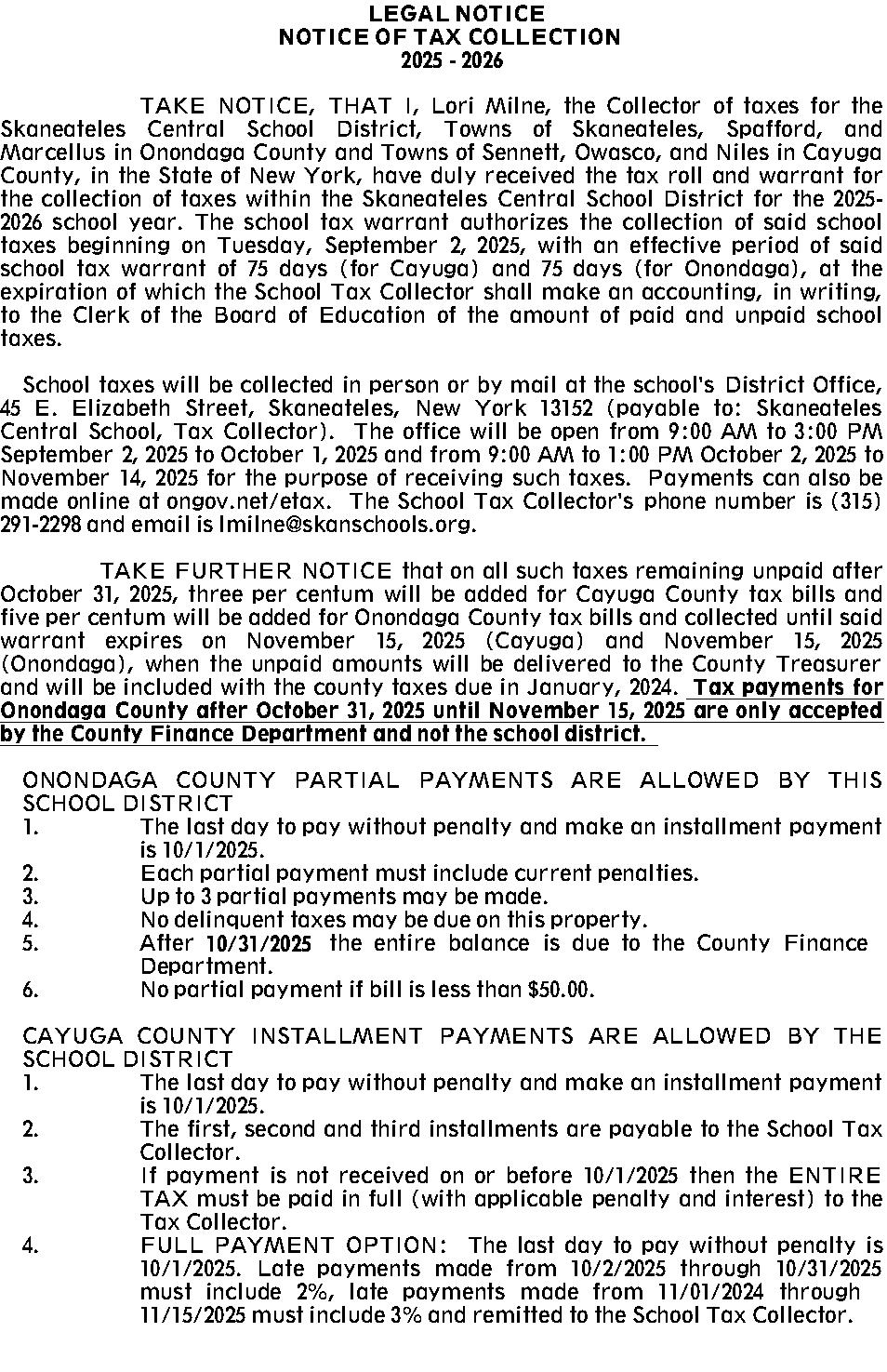 LEGAL NOTICE
NOTICE OF TAX COLLECTION
2025 - 2026

TAKE NOTICE, THAT I, Lori Milne, the Collector of taxes for the Skaneateles Central School District, Towns of Skaneateles, Spafford, and Marcellus in Onondaga County and Towns of Sennett, Owasco, and Niles in Cayuga County, in the State of New York, have duly received the tax roll and warrant for the collection of taxes within the Skaneateles Central School District for the 2025-2026 school year. The school tax warrant authorizes the collection of said school taxes beginning on Tuesday, September 2, 2025, with an effective period of said school tax warrant of 75 days (for Cayuga) and 75 days (for Onondaga), at the expiration of which the School Tax Collector shall make an accounting, in writing, to the Clerk of the Board of Education of the amount of paid and unpaid school taxes.

School taxes will be collected in person or by mail at the school's District Office, 45 E. Elizabeth Street, Skaneateles, New York 13152 (payable to: Skaneateles Central School, Tax Collector). The office will be open from 9:00 AM to 3:00 PM September 2, 2025 to October 1, 2025 and from 9:00 AM to 1:00 PM October 2, 2025 to November 14, 2025 for the purpose of receiving such taxes. Payments can also be made online at ongov.net/etax. The School Tax Collector's phone number is (315) 291-2298 and email is lmilne@skanschools.org.

TAKE FURTHER NOTICE that on all such taxes remaining unpaid after October 31, 2025, three per centum will be added for Cayuga County tax bills and five per centum will be added for Onondaga County tax bills and collected until said warrant expires on November 15, 2025 (Cayuga) and November 15, 2025 (Onondaga), when the unpaid amounts will be delivered to the County Treasurer and will be included with the county taxes due in January, 2024. Tax payments for Onondaga County after October 31, 2025 until November 15, 2025 are only accepted by the County Finance Department and not the school district.

ONONDAGA COUNTY PARTIAL PAYMENTS ARE ALLOWED BY THIS SCHOOL DISTRICT
1. The last day to pay without penalty and make an installment payment is 10/1/2025.
2. Each partial payment must include current penalties.
3. Up to 3 partial payments may be made.
4. No delinquent taxes may be due on this property.
5. After 10/31/2025 the entire balance is due to the County Finance Department.
6. No partial payment if bill is less than $50.00.

CAYUGA COUNTY INSTALLMENT PAYMENTS ARE ALLOWED BY THE SCHOOL DISTRICT
1. The last day to pay without penalty and make an installment payment is 10/1/2025.
2. The first, second and third installments are payable to the School Tax Collector.
3. If payment is not received on or before 10/1/2025 then the ENTIRE TAX must be paid in full (with applicable penalty and interest) to the Tax Collector.
4. FULL PAYMENT OPTION: The last day to pay without penalty is 10/1/2025. Late payments made from 10/2/2025 through 10/31/2025 must include 2%, late payments made from 11/01/2024 through 11/15/2025 must include 3% and remitted to the School Tax Collector.